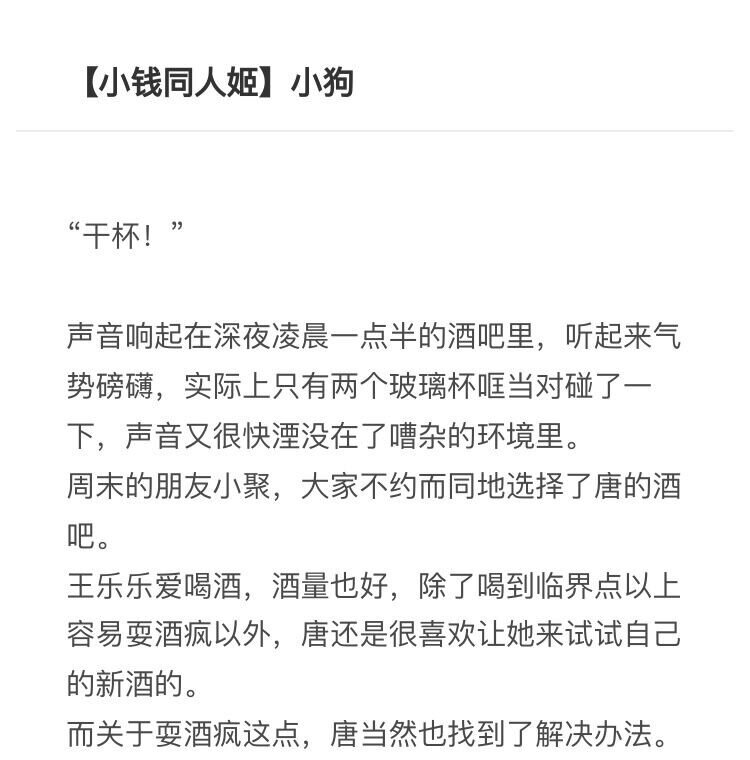 【小钱同人姬】小狗

“干杯！”

声音响起在深夜凌晨一点半的酒吧里，听起来气势磅礴，实际上只有两个玻璃杯哐当对碰了一下，声音又很快湮没在了嘈杂的环境里。
周末的朋友小聚，大家不约而同地选择了唐的酒吧。
王乐乐爱喝酒，酒量也好，除了喝到临界点以上容易耍酒疯以外，唐还是很喜欢让她来试试自己的新酒的。
而关于耍酒疯这点，唐当然也找到了解决办法。